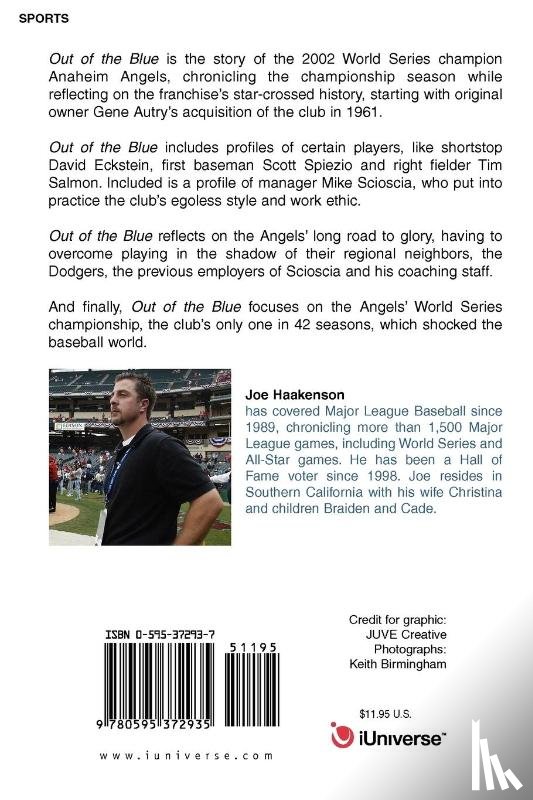 SPORTS

Out of the Blue is the story of the 2002 World Series champion Anaheim Angels, chronicling the championship season while reflecting on the franchise's star-crossed history, starting with original owner Gene Autry's acquisition of the club in 1961.

Out of the Blue includes profiles of certain players, like shortstop David Eckstein, first baseman Scott Spiezio and right fielder Tim Salmon. Included is a profile of manager Mike Scioscia, who put into practice the club's egoless style and work ethic.

Out of the Blue reflects on the Angels' long road to glory, having to overcome playing in the shadow of their regional neighbors, the Dodgers, the previous employers of Scioscia and his coaching staff.

And finally, Out of the Blue focuses on the Angels' World Series championship, the club's only one in 42 seasons, which shocked the baseball world.

Joe Haakenson
has covered Major League Baseball since 1989, chronicling more than 1,500 Major League games, including World Series and All-Star games. He has been a Hall of Fame voter since 1998. Joe resides in Southern California with his wife Christina and children Braiden and Cade.

ISBN 0-595-37293-7

51195

9 780595 372935

www.iuniverse.com

Credit for graphic:
JUVE Creative
Photographs:
Keith Birmingham

$11.95 U.S.

iUniverse™